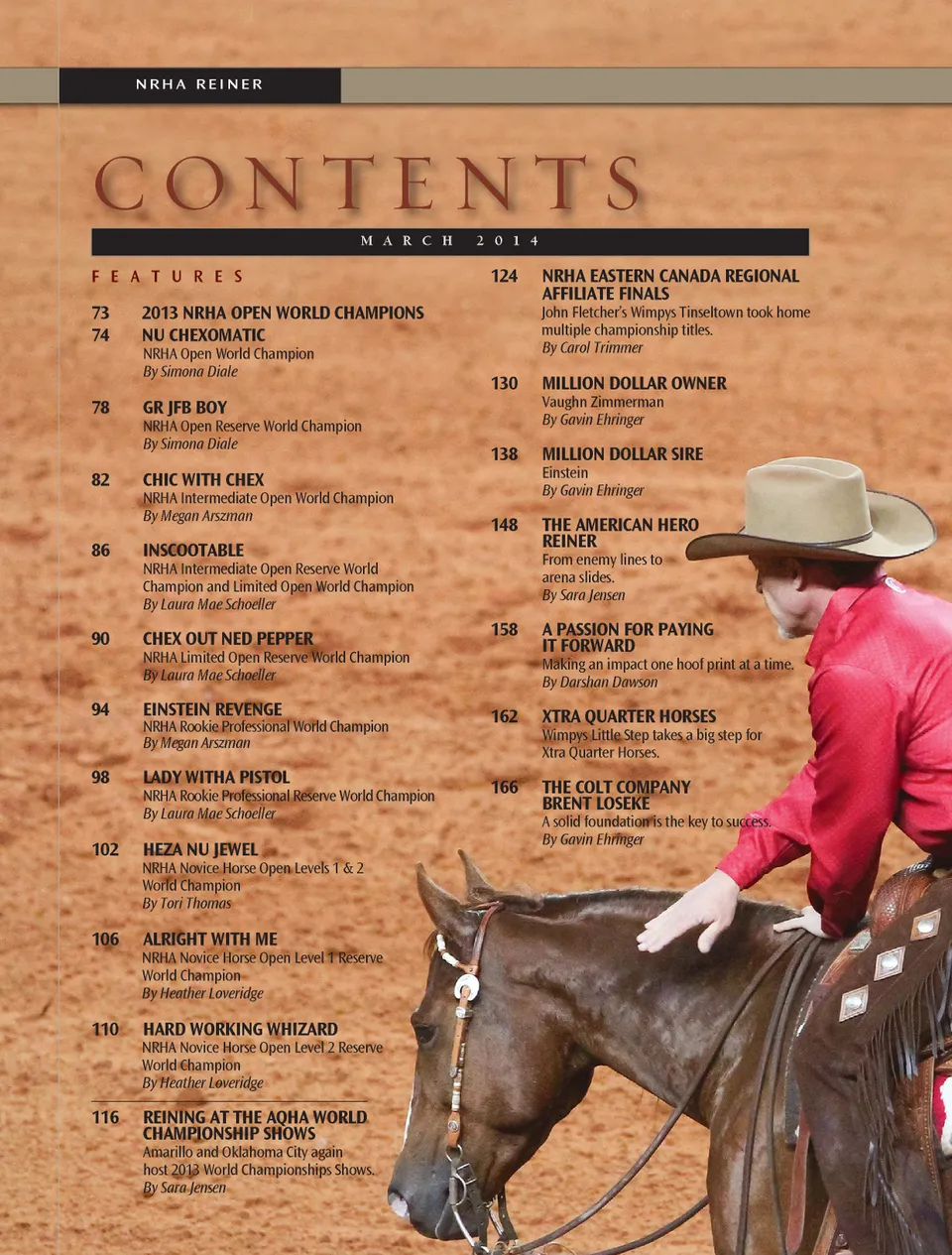 NRHA REINER

CONTENTS

MARCH 2014

FEATURES

73 2013 NRHA OPEN WORLD CHAMPIONS

74 NU CHEXOMATIC
NRHA Open World Champion
By Simona Diale

78 GR JFB BOY
NRHA Open Reserve World Champion
By Simona Diale

82 CHIC WITH CHEX
NRHA Intermediate Open World Champion
By Megan Arszman

86 INSCOOTABLE
NRHA Intermediate Open Reserve World Champion and Limited Open World Champion
By Laura Mae Schoeller

90 CHEX OUT NED PEPPER
NRHA Limited Open Reserve World Champion
By Laura Mae Schoeller

94 EINSTEIN REVENGE
NRHA Rookie Professional World Champion
By Megan Arszman

98 LADY WITHA PISTOL
NRHA Rookie Professional Reserve World Champion
By Laura Mae Schoeller

102 HEZA NU JEWEL
NRHA Novice Horse Open Levels 1 & 2 World Champion
By Tori Thomas

106 ALRIGHT WITH ME
NRHA Novice Horse Open Level 1 Reserve World Champion
By Heather Loveridge

110 HARD WORKING WHIZARD
NRHA Novice Horse Open Level 2 Reserve World Champion
By Heather Loveridge

116 REINING AT THE AQHA WORLD CHAMPIONSHIP SHOWS
Amarillo and Oklahoma City again host 2013 World Championships Shows.
By Sara Jensen

124 NRHA EASTERN CANADA REGIONAL AFFILIATE FINALS
John Fletcher's Wimpys Tinseltown took home multiple championship titles.
By Carol Trimmer

130 MILLION DOLLAR OWNER
Vaughn Zimmerman
By Gavin Ehringer

138 MILLION DOLLAR SIRE
Einstein
By Gavin Ehringer

148 THE AMERICAN HERO REINER
From enemy lines to arena slides.
By Sara Jensen

158 A PASSION FOR PAYING IT FORWARD
Making an impact one hoof print at a time.
By Darshan Dawson

162 XTRA QUARTER HORSES
Wimpys Little Step takes a big step for Xtra Quarter Horses.

166 THE COLT COMPANY BRENT LOSEKE
A solid foundation is the key to success.
By Gavin Ehringer